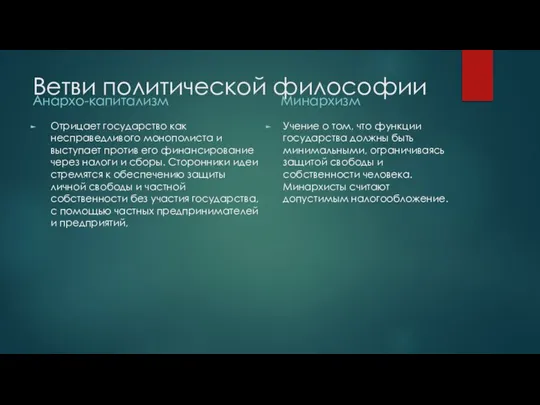 Ветви политической философии

Анархо-капитализм

Отрицает государство как несправедливого монополиста и выступает против его финансирование через налоги и сборы. Сторонники идеи стремятся к обеспечению защиты личной свободы и частной собственности без участия государства, с помощью частных предпринимателей и предприятий,

Минархизм

Учение о том, что функции государства должны быть минимальными, ограничиваясь защитой свободы и собственности человека. Минархисты считают допустимым налогообложение.